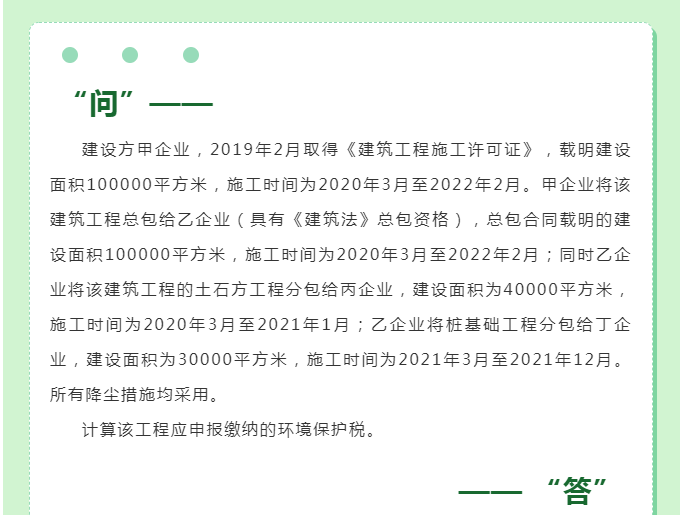 “问”——

建设方甲企业，2019年2月取得《建筑工程施工许可证》，载明建设面积100000平方米，施工时间为2020年3月至2022年2月。甲企业将该建筑工程总包给乙企业（具有《建筑法》总包资格），总包合同载明的建设面积100000平方米，施工时间为2020年3月至2022年2月；同时乙企业将该建筑工程的土石方工程分包给丙企业，建设面积为40000平方米，施工时间为2020年3月至2021年1月；乙企业将桩基础工程分包给丁企业，建设面积为30000平方米，施工时间为2021年3月至2021年12月。所有降尘措施均采用。

计算该工程应申报缴纳的环境保护税。

——“答”